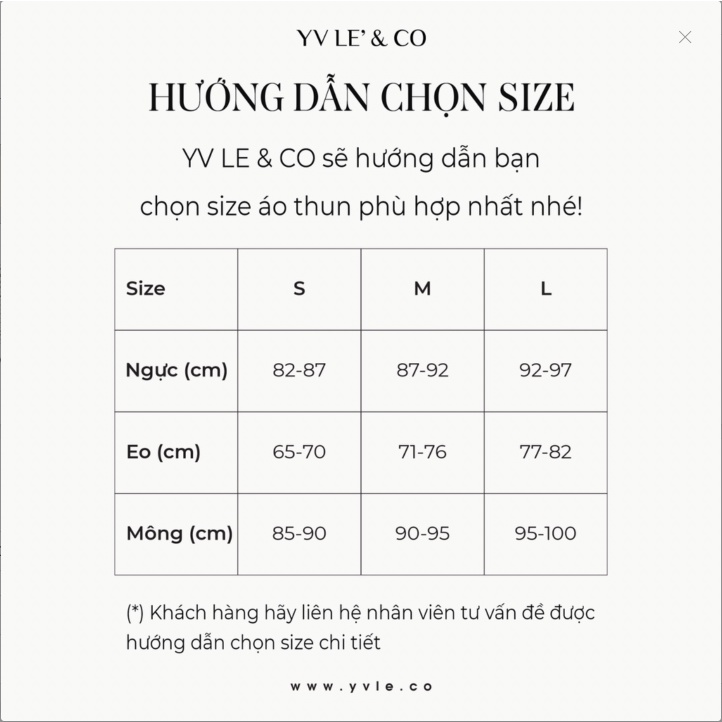 YV LE' & CO

HƯỚNG DẪN CHỌN SIZE

YV LE & CO sẽ hướng dẫn bạn chọn size áo thun phù hợp nhất nhé!

| Size | S | M | L |
|---|---|---|---|
| Ngực (cm) | 82-87 | 87-92 | 92-97 |
| Eo (cm) | 65-70 | 71-76 | 77-82 |
| Mông (cm) | 85-90 | 90-95 | 95-100 |

(*) Khách hàng hãy liên hệ nhân viên tư vấn để được hướng dẫn chọn size chi tiết

www.yvle.co